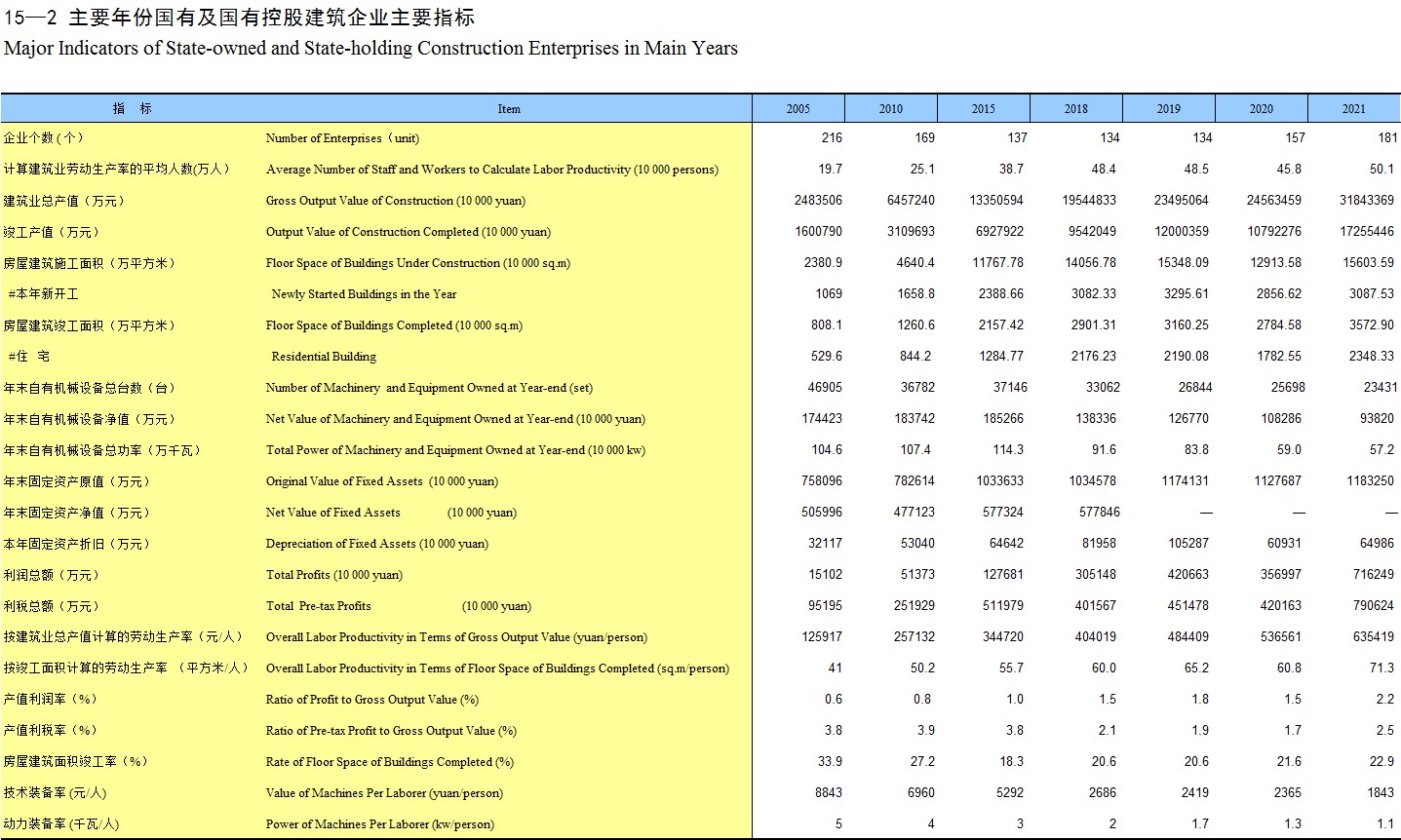 15—2 主要年份国有及国有控股建筑企业主要指标
Major Indicators of State-owned and State-holding Construction Enterprises in Main Years

| 指 标 | Item | 2005 | 2010 | 2015 | 2018 | 2019 | 2020 | 2021 |
|---|---|---|---|---|---|---|---|---|
| 企业个数（个） | Number of Enterprises（unit) | 216 | 169 | 137 | 134 | 134 | 157 | 181 |
| 计算建筑业劳动生产率的平均人数(万人） | Average Number of Staff and Workers to Calculate Labor Productivity (10 000 persons) | 19.7 | 25.1 | 38.7 | 48.4 | 48.5 | 45.8 | 50.1 |
| 建筑业总产值（万元） | Gross Output Value of Construction (10 000 yuan) | 2483506 | 6457240 | 13350594 | 19544833 | 23495064 | 24563459 | 31843369 |
| 竣工产值（万元） | Output Value of Construction Completed (10 000 yuan) | 1600790 | 3109693 | 6927922 | 9542049 | 12000359 | 10792276 | 17255446 |
| 房屋建筑施工面积（万平方米） | Floor Space of Buildings Under Construction (10 000 sq.m) | 2380.9 | 4640.4 | 11767.78 | 14056.78 | 15348.09 | 12913.58 | 15603.59 |
| #本年新开工 | Newly Started Buildings in the Year | 1069 | 1658.8 | 2388.66 | 3082.33 | 3295.61 | 2856.62 | 3087.53 |
| 房屋建筑竣工面积（万平方米） | Floor Space of Buildings Completed (10 000 sq.m) | 808.1 | 1260.6 | 2157.42 | 2901.31 | 3160.25 | 2784.58 | 3572.90 |
| #住 宅 | Residential Building | 529.6 | 844.2 | 1284.77 | 2176.23 | 2190.08 | 1782.55 | 2348.33 |
| 年末自有机械设备总台数（台） | Number of Machinery and Equipment Owned at Year-end (set) | 46905 | 36782 | 37146 | 33062 | 26844 | 25698 | 23431 |
| 年末自有机械设备净值（万元） | Net Value of Machinery and Equipment Owned at Year-end (10 000 yuan) | 174423 | 183742 | 185266 | 138336 | 126770 | 108286 | 93820 |
| 年末自有机械设备总功率（万千瓦） | Total Power of Machinery and Equipment Owned at Year-end (10 000 kw) | 104.6 | 107.4 | 114.3 | 91.6 | 83.8 | 59.0 | 57.2 |
| 年末固定资产原值（万元） | Original Value of Fixed Assets (10 000 yuan) | 758096 | 782614 | 1033633 | 1034578 | 1174131 | 1127687 | 1183250 |
| 年末固定资产净值（万元） | Net Value of Fixed Assets (10 000 yuan) | 505996 | 477123 | 577324 | 577846 | — | — | — |
| 本年固定资产折旧（万元） | Depreciation of Fixed Assets (10 000 yuan) | 32117 | 53040 | 64642 | 81958 | 105287 | 60931 | 64986 |
| 利润总额（万元） | Total Profits (10 000 yuan) | 15102 | 51373 | 127681 | 305148 | 420663 | 356997 | 716249 |
| 利税总额（万元） | Total Pre-tax Profits (10 000 yuan) | 95195 | 251929 | 511979 | 401567 | 451478 | 420163 | 790624 |
| 按建筑业总产值计算的劳动生产率（元/人） | Overall Labor Productivity in Terms of Gross Output Value (yuan/person) | 125917 | 257132 | 344720 | 404019 | 484409 | 536561 | 635419 |
| 按竣工面积计算的劳动生产率 （平方米/人） | Overall Labor Productivity in Terms of Floor Space of Buildings Completed (sq.m/person) | 41 | 50.2 | 55.7 | 60.0 | 65.2 | 60.8 | 71.3 |
| 产值利润率（%） | Ratio of Profit to Gross Output Value (%) | 0.6 | 0.8 | 1.0 | 1.5 | 1.8 | 1.5 | 2.2 |
| 产值利税率（%） | Ratio of Pre-tax Profit to Gross Output Value (%) | 3.8 | 3.9 | 3.8 | 2.1 | 1.9 | 1.7 | 2.5 |
| 房屋建筑面积竣工率（%） | Rate of Floor Space of Buildings Completed (%) | 33.9 | 27.2 | 18.3 | 20.6 | 20.6 | 21.6 | 22.9 |
| 技术装备率 (元/人) | Value of Machines Per Laborer (yuan/person) | 8843 | 6960 | 5292 | 2686 | 2419 | 2365 | 1843 |
| 动力装备率 (千瓦/人) | Power of Machines Per Laborer (kw/person) | 5 | 4 | 3 | 2 | 1.7 | 1.3 | 1.1 |